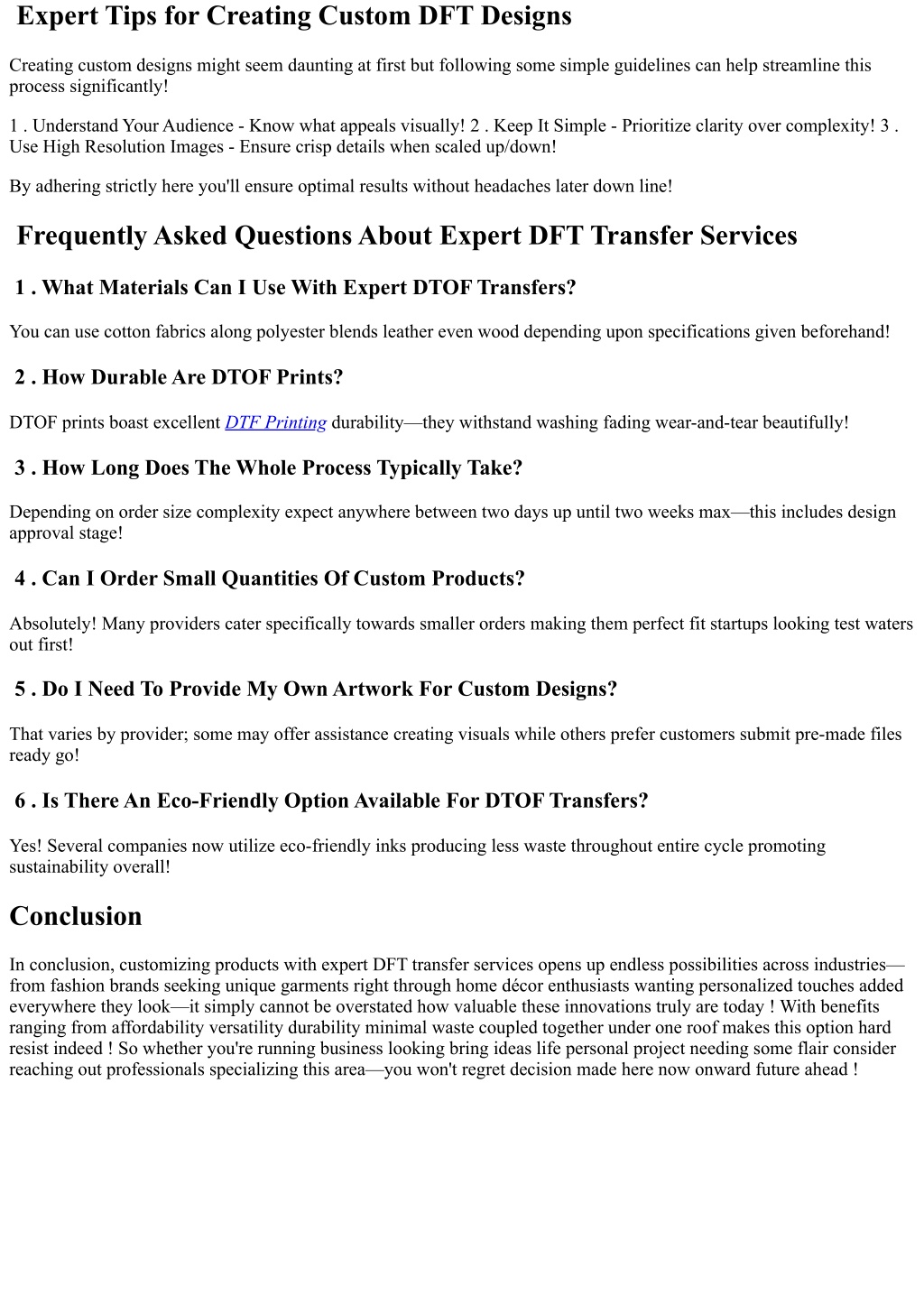 Expert Tips for Creating Custom DFT Designs

Creating custom designs might seem daunting at first but following some simple guidelines can help streamline this process significantly!

1 . Understand Your Audience - Know what appeals visually! 2 . Keep It Simple - Prioritize clarity over complexity! 3 . Use High Resolution Images - Ensure crisp details when scaled up/down!

By adhering strictly here you'll ensure optimal results without headaches later down line!

Frequently Asked Questions About Expert DFT Transfer Services

1 . What Materials Can I Use With Expert DTOF Transfers?

You can use cotton fabrics along polyester blends leather even wood depending upon specifications given beforehand!

2 . How Durable Are DTOF Prints?

DTOF prints boast excellent DTF Printing durability—they withstand washing fading wear-and-tear beautifully!

3 . How Long Does The Whole Process Typically Take?

Depending on order size complexity expect anywhere between two days up until two weeks max—this includes design approval stage!

4 . Can I Order Small Quantities Of Custom Products?

Absolutely! Many providers cater specifically towards smaller orders making them perfect fit startups looking test waters out first!

5 . Do I Need To Provide My Own Artwork For Custom Designs?

That varies by provider; some may offer assistance creating visuals while others prefer customers submit pre-made files ready go!

6 . Is There An Eco-Friendly Option Available For DTOF Transfers?

Yes! Several companies now utilize eco-friendly inks producing less waste throughout entire cycle promoting sustainability overall!

Conclusion

In conclusion, customizing products with expert DFT transfer services opens up endless possibilities across industries—from fashion brands seeking unique garments right through home décor enthusiasts wanting personalized touches added everywhere they look—it simply cannot be overstated how valuable these innovations truly are today ! With benefits ranging from affordability versatility durability minimal waste coupled together under one roof makes this option hard resist indeed ! So whether you're running business looking bring ideas life personal project needing some flair consider reaching out professionals specializing this area—you won't regret decision made here now onward future ahead !